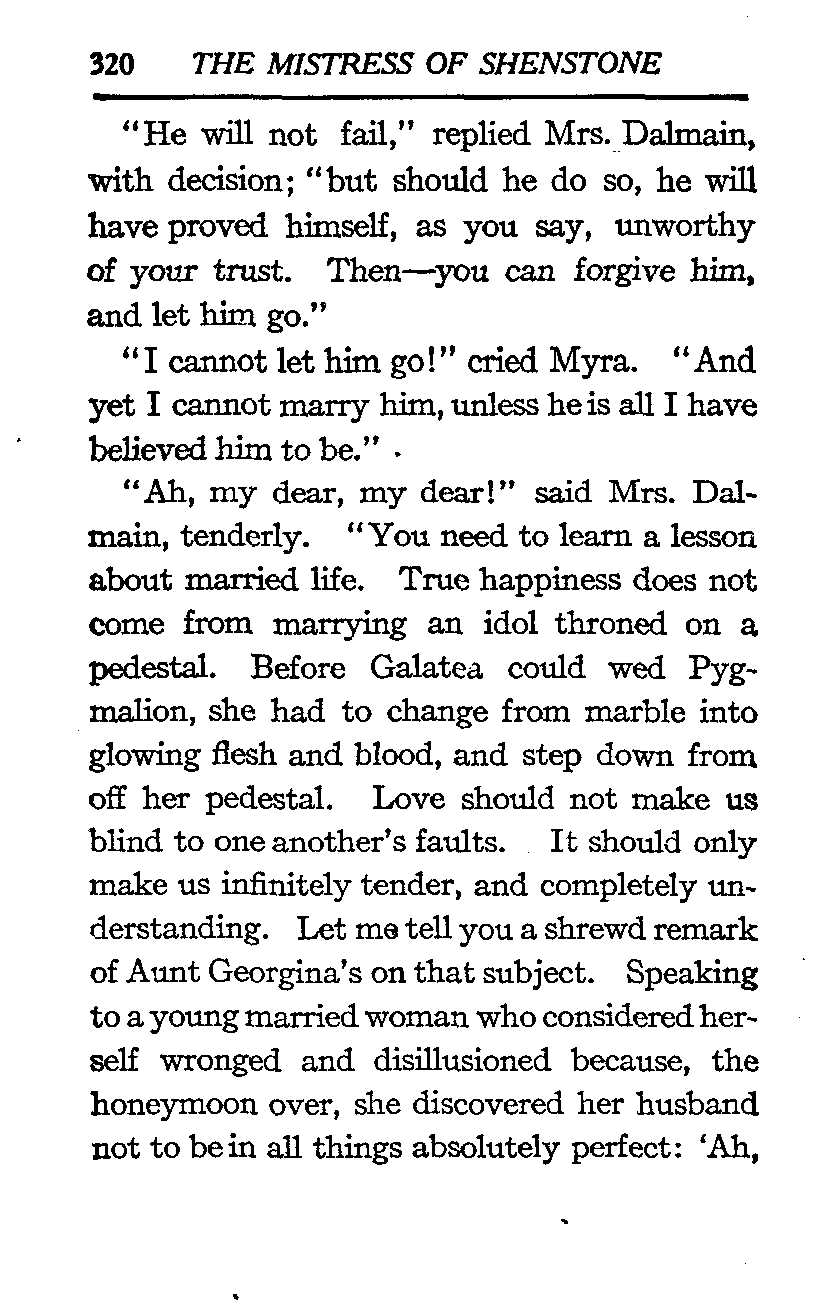 320 THE MISTRESS OF SHENSTONE

"He will not fail," replied Mrs. Dalmain, with decision; "but should he do so, he will have proved himself, as you say, unworthy of your trust. Then—you can forgive him, and let him go."

"I cannot let him go!" cried Myra. "And yet I cannot marry him, unless he is all I have believed him to be."

"Ah, my dear, my dear!" said Mrs. Dalmain, tenderly. "You need to learn a lesson about married life. True happiness does not come from marrying an idol throned on a pedestal. Before Galatea could wed Pygmalion, she had to change from marble into glowing flesh and blood, and step down from off her pedestal. Love should not make us blind to one another's faults. It should only make us infinitely tender, and completely understanding. Let me tell you a shrewd remark of Aunt Georgina's on that subject. Speaking to a young married woman who considered herself wronged and disillusioned because, the honeymoon over, she discovered her husband not to be in all things absolutely perfect: 'Ah,